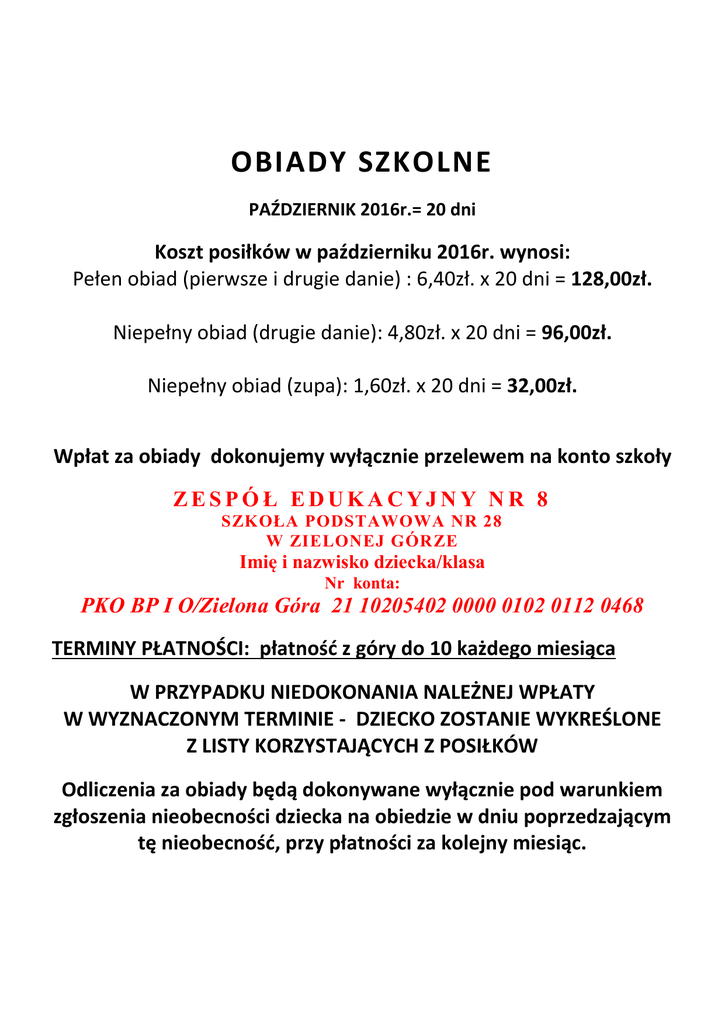 OBIADY SZKOLNE

PAŹDZIERNIK 2016r.= 20 dni

Koszt posiłków w październiku 2016r. wynosi:
Pełen obiad (pierwsze i drugie danie) : 6,40zł. x 20 dni = 128,00zł.

Niepełny obiad (drugie danie): 4,80zł. x 20 dni = 96,00zł.

Niepełny obiad (zupa): 1,60zł. x 20 dni = 32,00zł.

Wpłat za obiady dokonujemy wyłącznie przelewem na konto szkoły

ZESPÓŁ EDUKACYJNY NR 8
SZKOŁA PODSTAWOWA NR 28
W ZIELONEJ GÓRZE
Imię i nazwisko dziecka/klasa
Nr konta:
PKO BP I O/Zielona Góra 21 10205402 0000 0102 0112 0468

TERMINY PŁATNOŚCI: płatność z góry do 10 każdego miesiąca

W PRZYPADKU NIEDOKONANIA NALEŻNEJ WPŁATY
W WYZNACZONYM TERMINIE - DZIECKO ZOSTANIE WYKREŚLONE
Z LISTY KORZYSTAJĄCYCH Z POSIŁKÓW

Odliczenia za obiady będą dokonywane wyłącznie pod warunkiem zgłoszenia nieobecności dziecka na obiedzie w dniu poprzedzającym tę nieobecność, przy płatności za kolejny miesiąc.